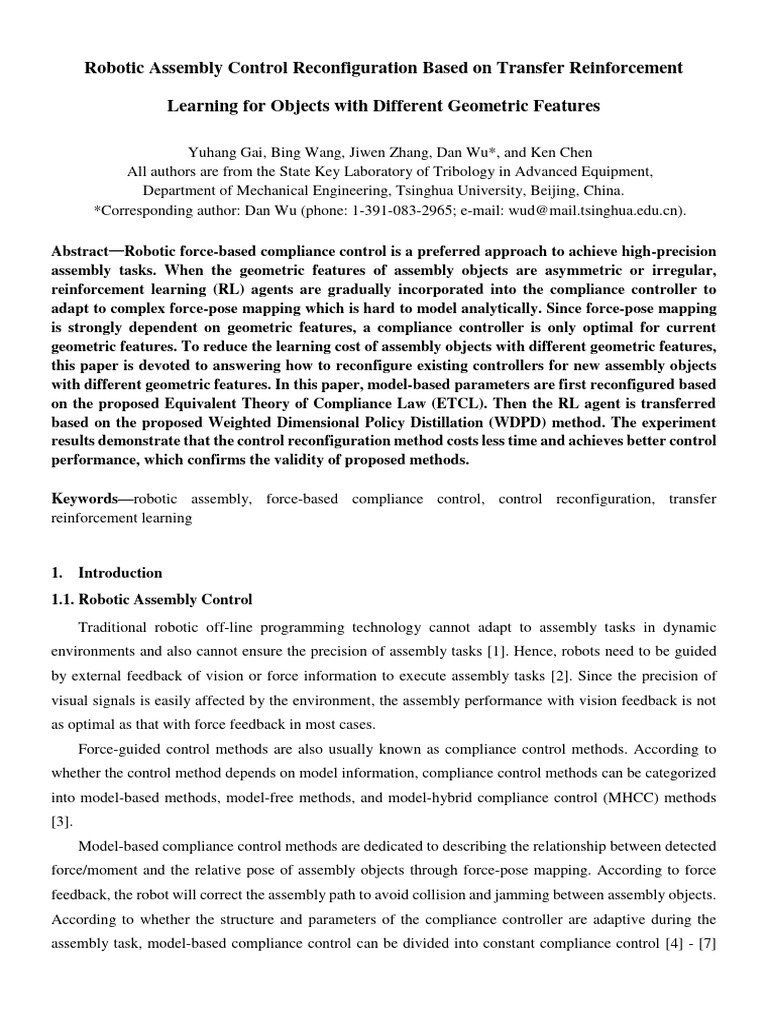 Robotic Assembly Control Reconfiguration Based on Transfer Reinforcement Learning for Objects with Different Geometric Features

Yuhang Gai, Bing Wang, Jiwen Zhang, Dan Wu*, and Ken Chen
All authors are from the State Key Laboratory of Tribology in Advanced Equipment, Department of Mechanical Engineering, Tsinghua University, Beijing, China.
*Corresponding author: Dan Wu (phone: 1-391-083-2965; e-mail: wud@mail.tsinghua.edu.cn).

Abstract—Robotic force-based compliance control is a preferred approach to achieve high-precision assembly tasks. When the geometric features of assembly objects are asymmetric or irregular, reinforcement learning (RL) agents are gradually incorporated into the compliance controller to adapt to complex force-pose mapping which is hard to model analytically. Since force-pose mapping is strongly dependent on geometric features, a compliance controller is only optimal for current geometric features. To reduce the learning cost of assembly objects with different geometric features, this paper is devoted to answering how to reconfigure existing controllers for new assembly objects with different geometric features. In this paper, model-based parameters are first reconfigured based on the proposed Equivalent Theory of Compliance Law (ETCL). Then the RL agent is transferred based on the proposed Weighted Dimensional Policy Distillation (WDPD) method. The experiment results demonstrate that the control reconfiguration method costs less time and achieves better control performance, which confirms the validity of proposed methods.

Keywords—robotic assembly, force-based compliance control, control reconfiguration, transfer reinforcement learning

1. Introduction

1.1. Robotic Assembly Control

Traditional robotic off-line programming technology cannot adapt to assembly tasks in dynamic environments and also cannot ensure the precision of assembly tasks [1]. Hence, robots need to be guided by external feedback of vision or force information to execute assembly tasks [2]. Since the precision of visual signals is easily affected by the environment, the assembly performance with vision feedback is not as optimal as that with force feedback in most cases.

Force-guided control methods are also usually known as compliance control methods. According to whether the control method depends on model information, compliance control methods can be categorized into model-based methods, model-free methods, and model-hybrid compliance control (MHCC) methods [3].

Model-based compliance control methods are dedicated to describing the relationship between detected force/moment and the relative pose of assembly objects through force-pose mapping. According to force feedback, the robot will correct the assembly path to avoid collision and jamming between assembly objects. According to whether the structure and parameters of the compliance controller are adaptive during the assembly task, model-based compliance control can be divided into constant compliance control [4] - [7]